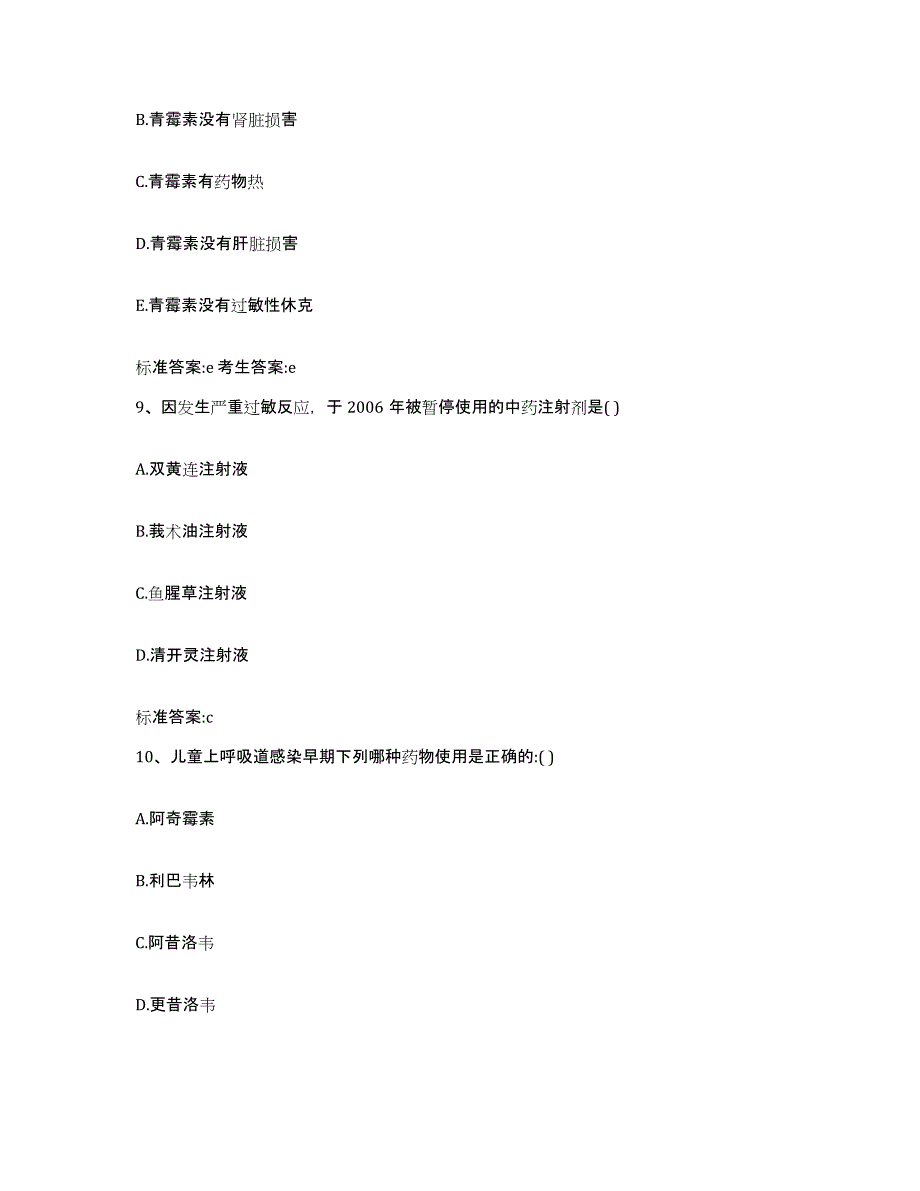 B.青霉素没有肾脏损害

C.青霉素有药物热

D.青霉素没有肝脏损害

E.青霉素没有过敏性休克

标准答案:e 考生答案:e

9、因发生严重过敏反应，于 2006 年被暂停使用的中药注射剂是( )

A.双黄连注射液

B.莪术油注射液

C.鱼腥草注射液

D.清开灵注射液

标准答案:c

10、儿童上呼吸道感染早期下列哪种药物使用是正确的:( )

A.阿奇霉素

B.利巴韦林

C.阿昔洛韦

D.更昔洛韦